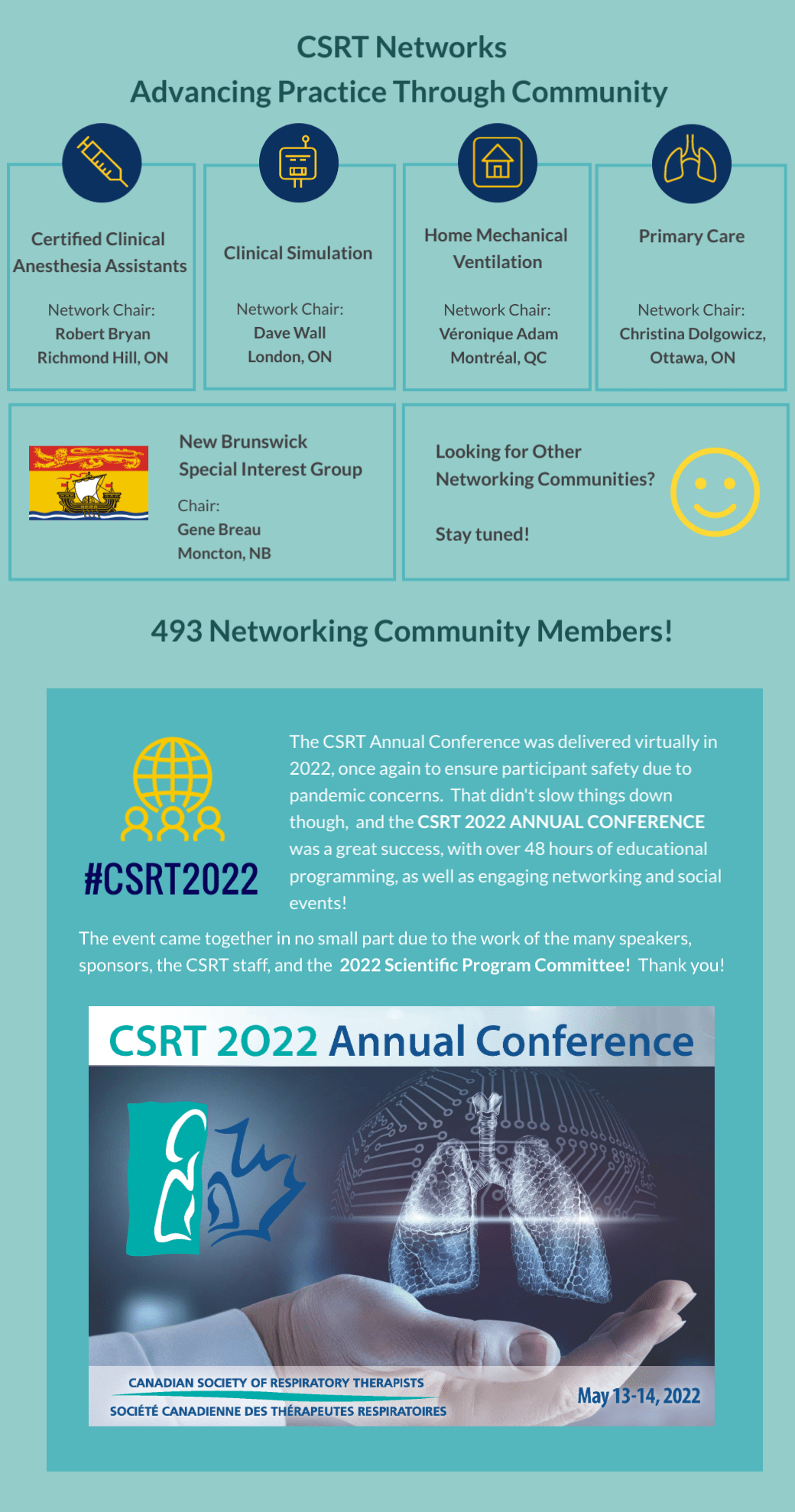 CSRT Networks
Advancing Practice Through Community

Certified Clinical Anesthesia Assistants

Network Chair:
Robert Bryan
Richmond Hill, ON

Clinical Simulation

Network Chair:
Dave Wall
London, ON

Home Mechanical Ventilation

Network Chair:
Véronique Adam
Montréal, QC

Primary Care

Network Chair:
Christina Dolgowicz,
Ottawa, ON

New Brunswick
Special Interest Group

Chair:
Gene Breau
Moncton, NB

Looking for Other Networking Communities?

Stay tuned!

493 Networking Community Members!

#CSRT2022

The CSRT Annual Conference was delivered virtually in 2022, once again to ensure participant safety due to pandemic concerns. That didn't slow things down though, and the CSRT 2022 ANNUAL CONFERENCE was a great success, with over 48 hours of educational programming, as well as engaging networking and social events!

The event came together in no small part due to the work of the many speakers, sponsors, the CSRT staff, and the 2022 Scientific Program Committee! Thank you!

CSRT 2022 Annual Conference

CANADIAN SOCIETY OF RESPIRATORY THERAPISTS
SOCIÉTÉ CANADIENNE DES THÉRAPEUTES RESPIRATOIRES

May 13-14, 2022